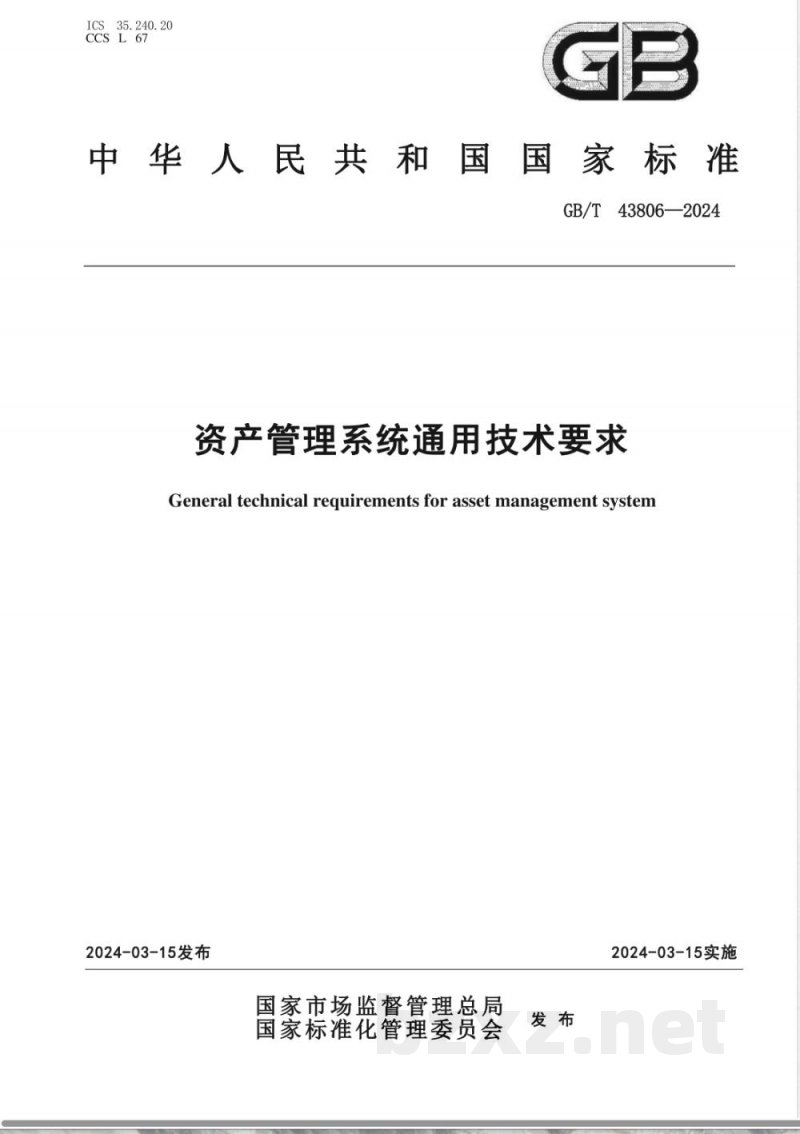 ICS 35.240.20
CCS L 67

GB

中华人民共和国国家标准

GB/T 43806—2024

资产管理系统通用技术要求

General technical requirements for asset management system

2024-03-15发布

2024-03-15实施

国家市场监督管理总局
国家标准化管理委员会 发布

bzxz.net